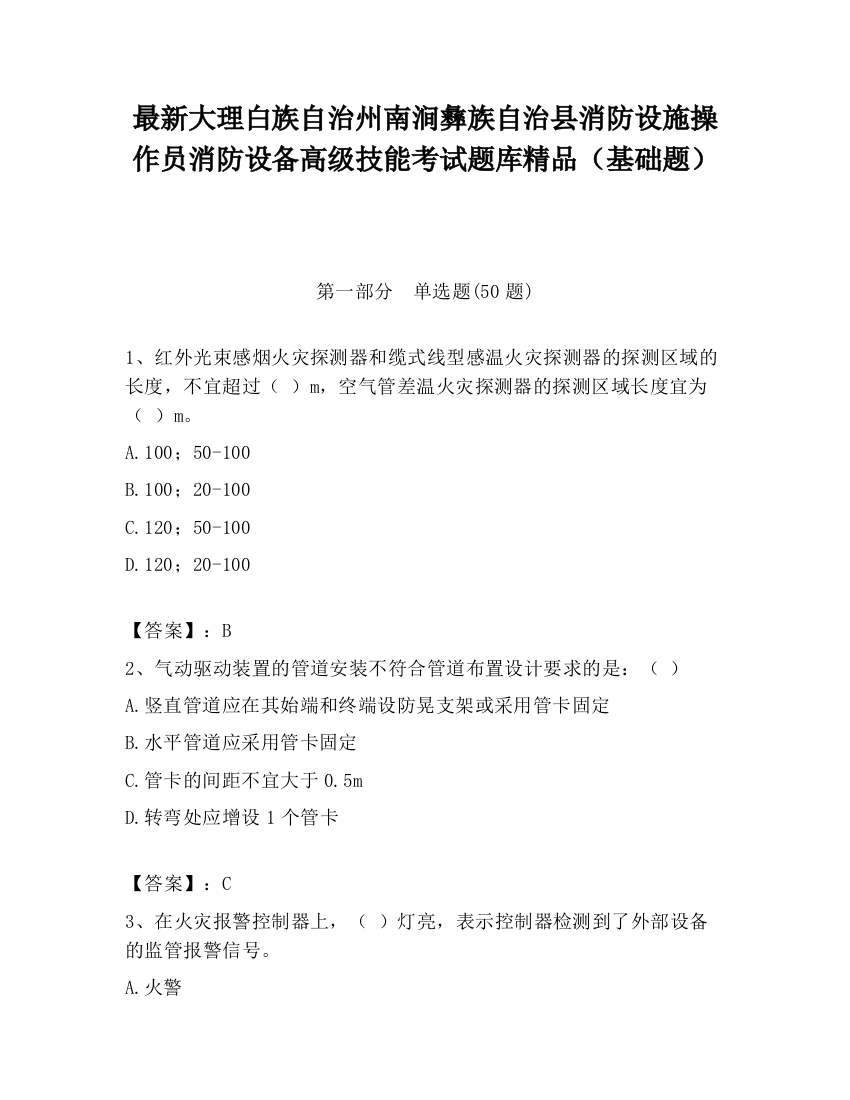 最新大理白族自治州南涧彝族自治县消防设施操作员消防设备高级技能考试题库精品（基础题）

第一部分　单选题(50 题)

1、红外光束感烟火灾探测器和缆式线型感温火灾探测器的探测区域的长度，不宜超过（ ）m，空气管差温火灾探测器的探测区域长度宜为（ ）m。

A.100；50-100

B.100；20-100

C.120；50-100

D.120；20-100

【答案】：B

2、气动驱动装置的管道安装不符合管道布置设计要求的是：（ ）

A.竖直管道应在其始端和终端设防晃支架或采用管卡固定

B.水平管道应采用管卡固定

C.管卡的间距不宜大于 0.5m

D.转弯处应增设 1 个管卡

【答案】：C

3、在火灾报警控制器上，（ ）灯亮，表示控制器检测到了外部设备的监管报警信号。

A.火警